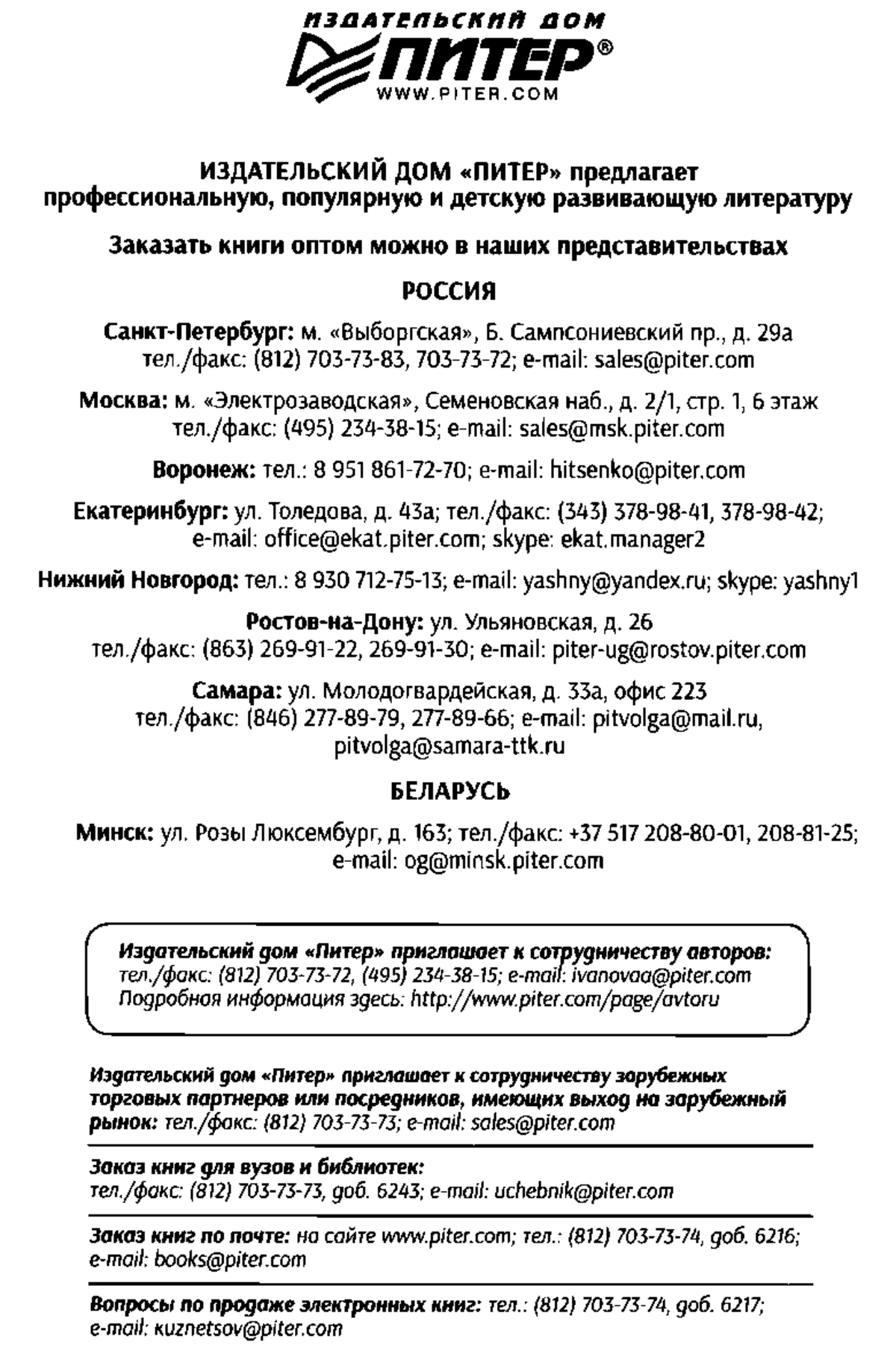 ИЗДАТЕЛЬСКИЙ ДОМ
ПИТЕР®
WWW.PITER.COM

ИЗДАТЕЛЬСКИЙ ДОМ «ПИТЕР» предлагает профессиональную, популярную и детскую развивающую литературу

Заказать книги оптом можно в наших представительствах

РОССИЯ

Санкт-Петербург: м. «Выборгская», Б. Сампсониевский пр., д. 29а тел./факс: (812) 703-73-83, 703-73-72; e-mail: sales@piter.com

Москва: м. «Электрозаводская», Семеновская наб., д. 2/1, стр. 1, 6 этаж тел./факс: (495) 234-38-15; e-mail: sales@msk.piter.com

Воронеж: тел.: 8 951 861-72-70; e-mail: hitsenko@piter.com

Екатеринбург: ул. Толедова, д. 43а; тел./факс: (343) 378-98-41, 378-98-42; e-mail: office@ekat.piter.com; skype: ekat.manager2

Нижний Новгород: тел.: 8 930 712-75-13; e-mail: yashny@yandex.ru; skype: yashny1

Ростов-на-Дону: ул. Ульяновская, д. 26 тел./факс: (863) 269-91-22, 269-91-30; e-mail: piter-ug@rostov.piter.com

Самара: ул. Молодогвардейская, д. 33а, офис 223 тел./факс: (846) 277-89-79, 277-89-66; e-mail: pitvolga@mail.ru, pitvolga@samara-ttk.ru

БЕЛАРУСЬ

Минск: ул. Розы Люксембург, д. 163; тел./факс: +37 517 208-80-01, 208-81-25; e-mail: og@minsk.piter.com

Издательский дом «Питер» приглашает к сотрудничеству авторов: тел./факс: (812) 703-73-72, (495) 234-38-15; e-mail: ivanovaa@piter.com
Подробная информация здесь: http://www.piter.com/page/avtoru

Издательский дом «Питер» приглашает к сотрудничеству зарубежных торговых партнеров или посредников, имеющих выход на зарубежный рынок: тел./факс: (812) 703-73-73; e-mail: sales@piter.com

Заказ книг для вузов и библиотек:
тел./факс: (812) 703-73-73, доб. 6243; e-mail: uchebnik@piter.com

Заказ книг по почте: на сайте www.piter.com; тел.: (812) 703-73-74, доб. 6216; e-mail: books@piter.com

Вопросы по продаже электронных книг: тел.: (812) 703-73-74, доб. 6217; e-mail: kuznetsov@piter.com